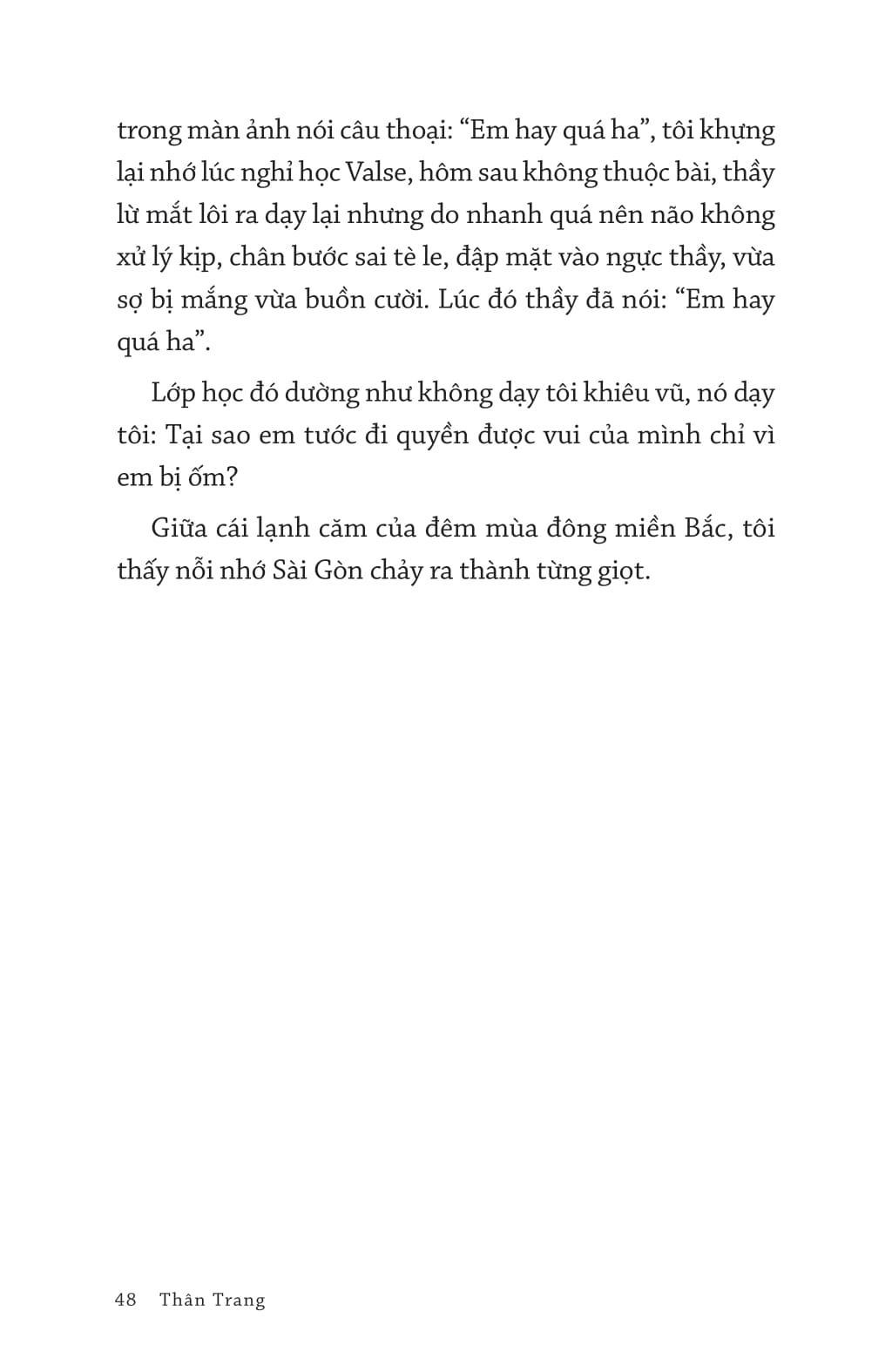 trong màn ảnh nói câu thoại: “Em hay quá ha”, tôi khựng lại nhớ lúc nghỉ học Valse, hôm sau không thuộc bài, thầy lừ mắt lôi ra dạy lại nhưng do nhanh quá nên não không xử lý kịp, chân bước sai tè le, đập mặt vào ngực thầy, vừa sợ bị mắng vừa buồn cười. Lúc đó thầy đã nói: “Em hay quá ha”.

Lớp học đó dường như không dạy tôi khiêu vũ, nó dạy tôi: Tại sao em tước đi quyền được vui của mình chỉ vì em bị ốm?

Giữa cái lạnh căm của đêm mùa đông miền Bắc, tôi thấy nỗi nhớ Sài Gòn chảy ra thành từng giọt.

48 Thân Trang